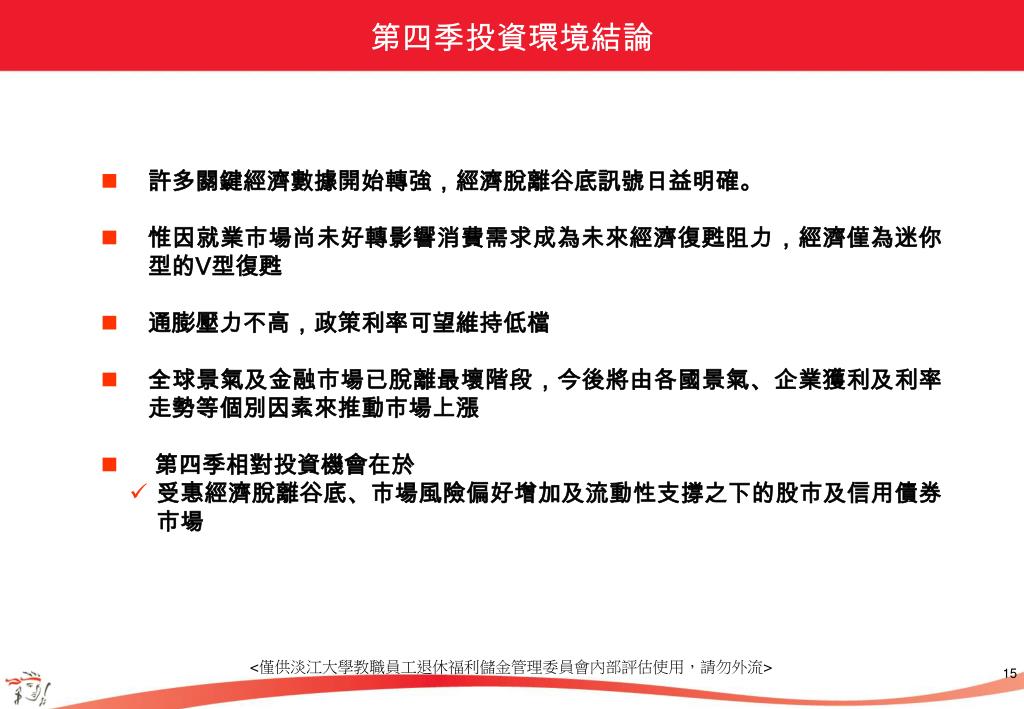 第四季投資環境結論

■ 許多關鍵經濟數據開始轉強，經濟脫離谷底訊號日益明確。

■ 惟因就業市場尚未好轉影響消費需求成為未來經濟復甦阻力，經濟僅為迷你型的V型復甦

■ 通膨壓力不高，政策利率可望維持低檔

■ 全球景氣及金融市場已脫離最壞階段，今後將由各國景氣、企業獲利及利率走勢等個別因素來推動市場上漲

■ 第四季相對投資機會在於
✓ 受惠經濟脫離谷底、市場風險偏好增加及流動性支撐之下的股市及信用債券市場

<僅供淡江大學教職員工退休福利儲金管理委員會內部評估使用，請勿外流>

15